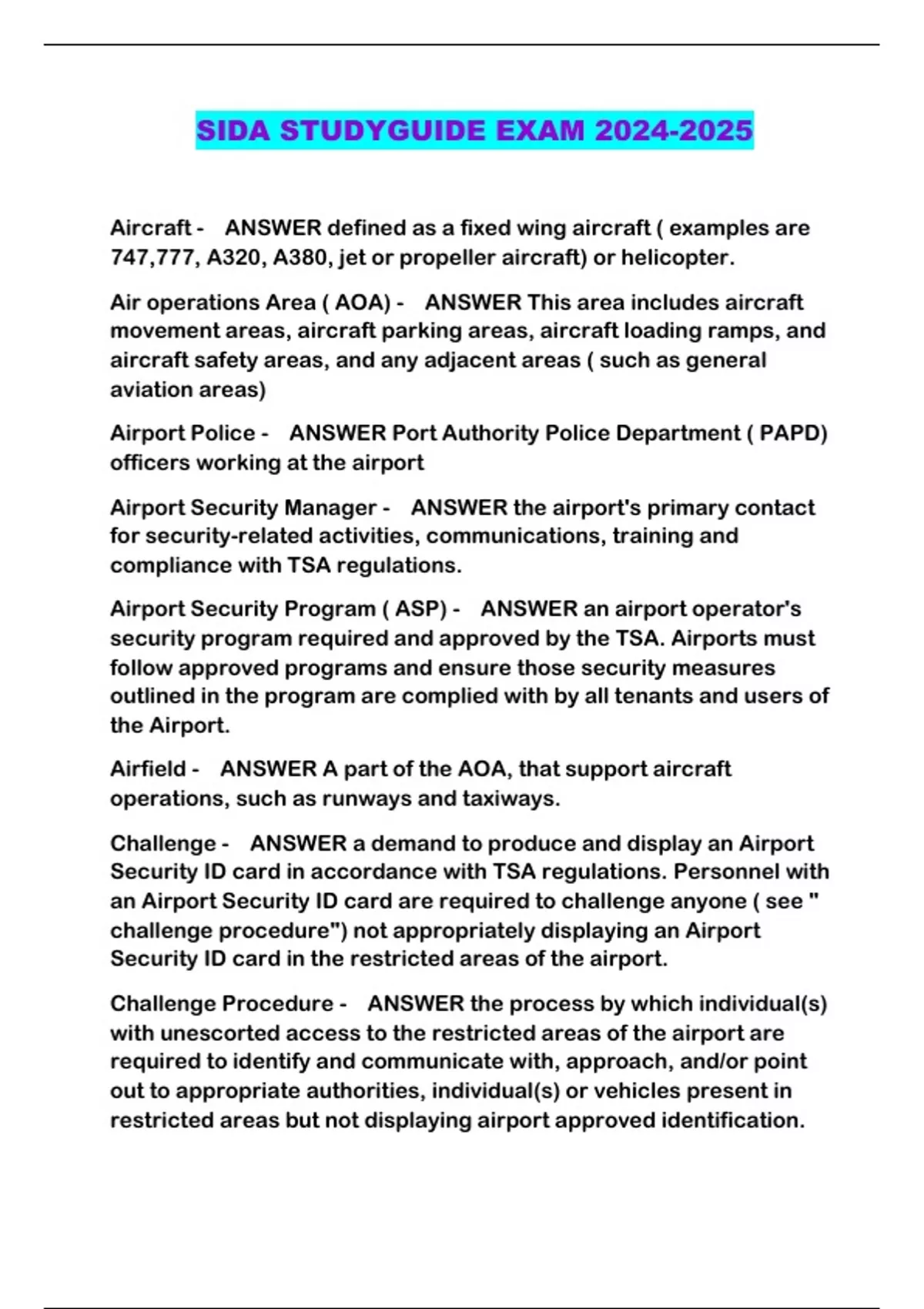 SIDA STUDYGUIDE EXAM 2024-2025

Aircraft - ANSWER defined as a fixed wing aircraft ( examples are 747,777, A320, A380, jet or propeller aircraft) or helicopter.

Air operations Area ( AOA) - ANSWER This area includes aircraft movement areas, aircraft parking areas, aircraft loading ramps, and aircraft safety areas, and any adjacent areas ( such as general aviation areas)

Airport Police - ANSWER Port Authority Police Department ( PAPD) officers working at the airport

Airport Security Manager - ANSWER the airport's primary contact for security-related activities, communications, training and compliance with TSA regulations.

Airport Security Program ( ASP) - ANSWER an airport operator's security program required and approved by the TSA. Airports must follow approved programs and ensure those security measures outlined in the program are complied with by all tenants and users of the Airport.

Airfield - ANSWER A part of the AOA, that support aircraft operations, such as runways and taxiways.

Challenge - ANSWER a demand to produce and display an Airport Security ID card in accordance with TSA regulations. Personnel with an Airport Security ID card are required to challenge anyone ( see " challenge procedure") not appropriately displaying an Airport Security ID card in the restricted areas of the airport.

Challenge Procedure - ANSWER the process by which individual(s) with unescorted access to the restricted areas of the airport are required to identify and communicate with, approach, and/or point out to appropriate authorities, individual(s) or vehicles present in restricted areas but not displaying airport approved identification.